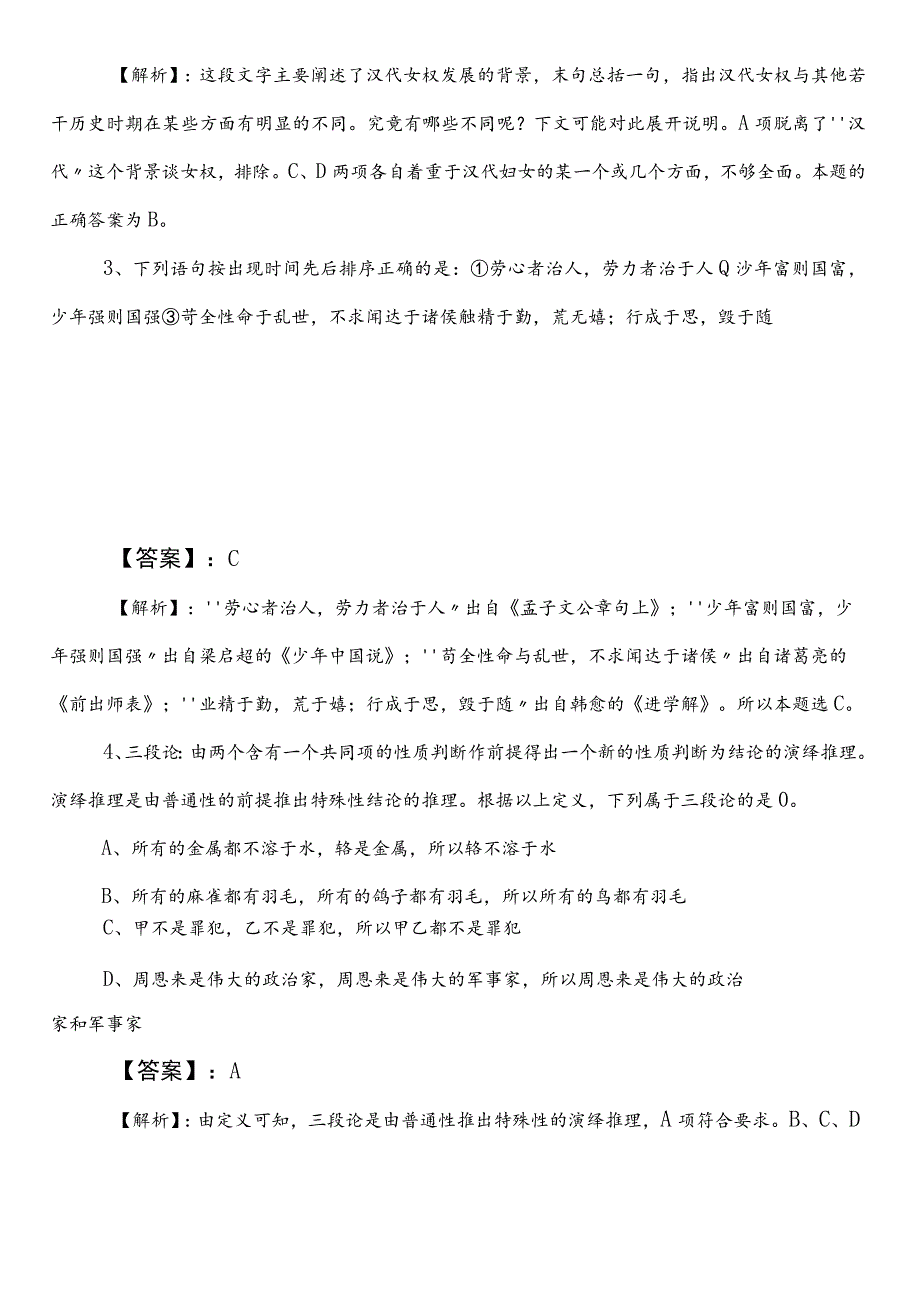 【解析】：这段文字主要阐述了汉代女权发展的背景，末句总括一句，指出汉代女权与其他若干历史时期在某些方面有明显的不同。究竟有哪些不同呢？下文可能对此展开说明。A项脱离了''汉代〃这个背景谈女权，排除。C、D两项各自着重于汉代妇女的某一个或几个方面，不够全面。本题的正确答案为B。

3、下列语句按出现时间先后排序正确的是：①劳心者治人，劳力者治于人Q沙年富则国富，少年强则国强③苛全性命于乱世，不求闻达于诸侯触精于勤，荒无嬉；行成于思，毁于随

【答案】：C

【解析】：''劳心者治人，劳力者治于人〃出自《孟子文公章句上》；''少年富则国富，少年强则国强〃出自梁启超的《少年中国说》；''苟全性命与乱世，不求闻达于诸侯〃出自诸葛亮的《前出师表》；''业精于勤，荒于嬉；行成于思，毁于随〃出自韩愈的《进学解》。所以本题选C。

4、三段论：由两个含有一个共同项的性质判断作前提得出一个新的性质判断为结论的演绎推理。演绎推理是由普通性的前提推出特殊性结论的推理。根据以上定义，下列属于三段论的是O。

A、所有的金属都不溶于水，铬是金属，所以铬不溶于水

B、所有的麻雀都有羽毛，所有的鸽子都有羽毛，所以所有的鸟都有羽毛

C、甲不是罪犯，乙不是罪犯，所以甲乙都不是罪犯

D、周恩来是伟大的政治家，周恩来是伟大的军事家，所以周恩来是伟大的政治家和军事家

【答案】：A

【解析】：由定义可知，三段论是由普通性推出特殊性的演绎推理，A项符合要求。B、C、D